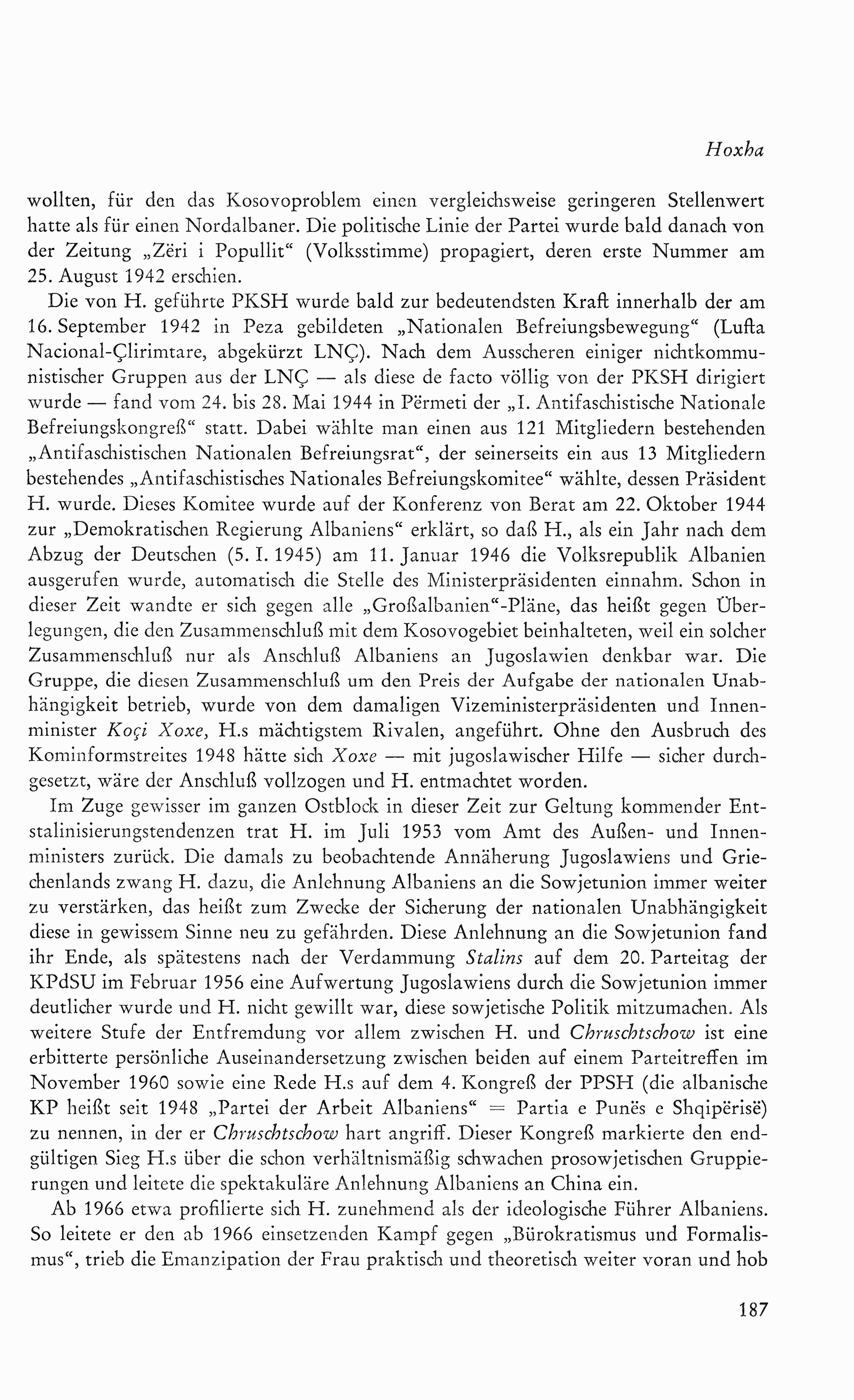 Hoxha

wollten, für den das Kosovoproblem einen vergleichsweise geringeren Stellenwert hatte als für einen Nordalbaner. Die politische Linie der Partei wurde bald danach von der Zeitung „Zëri i Popullit“ (Volksstimme) propagiert, deren erste Nummer am 25. August 1942 erschien.

Die von H. geführte PKSH wurde bald zur bedeutendsten Kraft innerhalb der am 16. September 1942 in Peza gebildeten „Nationalen Befreiungsbewegung“ (Lufta Nacional-Çlirimtare, abgekürzt LNÇ). Nach dem Ausscheren einiger nichtkommunistischer Gruppen aus der LNÇ — als diese de facto völlig von der PKSH dirigiert wurde — fand vom 24. bis 28. Mai 1944 in Përmeti der „I. Antifaschistische Nationale Befreiungskongreß“ statt. Dabei wählte man einen aus 121 Mitgliedern bestehenden „Antifaschistischen Nationalen Befreiungsrat“, der seinerseits ein aus 13 Mitgliedern bestehendes „Antifaschistisches Nationales Befreiungskomitee“ wählte, dessen Präsident H. wurde. Dieses Komitee wurde auf der Konferenz von Berat am 22. Oktober 1944 zur „Demokratischen Regierung Albaniens“ erklärt, so daß H., als ein Jahr nach dem Abzug der Deutschen (5. I. 1945) am 11. Januar 1946 die Volksrepublik Albanien ausgerufen wurde, automatisch die Stelle des Ministerpräsidenten einnahm. Schon in dieser Zeit wandte er sich gegen alle „Großalbanien“-Pläne, das heißt gegen Überlegungen, die den Zusammenschluß mit dem Kosovogebiet beinhalteten, weil ein solcher Zusammenschluß nur als Anschluß Albaniens an Jugoslawien denkbar war. Die Gruppe, die diesen Zusammenschluß um den Preis der Aufgabe der nationalen Unabhängigkeit betrieb, wurde von dem damaligen Vizeministerpräsidenten und Innenminister Koçi Xoxe, H.s mächtigstem Rivalen, angeführt. Ohne den Ausbruch des Kominformstreites 1948 hätte sich Xoxe — mit jugoslawischer Hilfe — sicher durchgesetzt, wäre der Anschluß vollzogen und H. entmachtet worden.

Im Zuge gewisser im ganzen Ostblock in dieser Zeit zur Geltung kommender Entstalinisierungstendenzen trat H. im Juli 1953 vom Amt des Außen- und Innenministers zurück. Die damals zu beobachtende Annäherung Jugoslawiens und Griechenlands zwang H. dazu, die Anlehnung Albaniens an die Sowjetunion immer weiter zu verstärken, das heißt zum Zwecke der Sicherung der nationalen Unabhängigkeit diese in gewissem Sinne neu zu gefährden. Diese Anlehnung an die Sowjetunion fand ihr Ende, als spätestens nach der Verdammung Stalins auf dem 20. Parteitag der KPdSU im Februar 1956 eine Aufwertung Jugoslawiens durch die Sowjetunion immer deutlicher wurde und H. nicht gewillt war, diese sowjetische Politik mitzumachen. Als weitere Stufe der Entfremdung vor allem zwischen H. und Chruschtschow ist eine erbitterte persönliche Auseinandersetzung zwischen beiden auf einem Parteitreffen im November 1960 sowie eine Rede H.s auf dem 4. Kongreß der PPSH (die albanische KP heißt seit 1948 „Partei der Arbeit Albaniens“ = Partia e Punës e Shqipërisë) zu nennen, in der er Chruschtschow hart angriff. Dieser Kongreß markierte den endgültigen Sieg H.s über die schon verhältnismäßig schwachen prosowjetischen Gruppierungen und leitete die spektakuläre Anlehnung Albaniens an China ein.

Ab 1966 etwa profilierte sich H. zunehmend als der ideologische Führer Albaniens. So leitete er den ab 1966 einsetzenden Kampf gegen „Bürokratismus und Formalismus“, trieb die Emanzipation der Frau praktisch und theoretisch weiter voran und hob

187